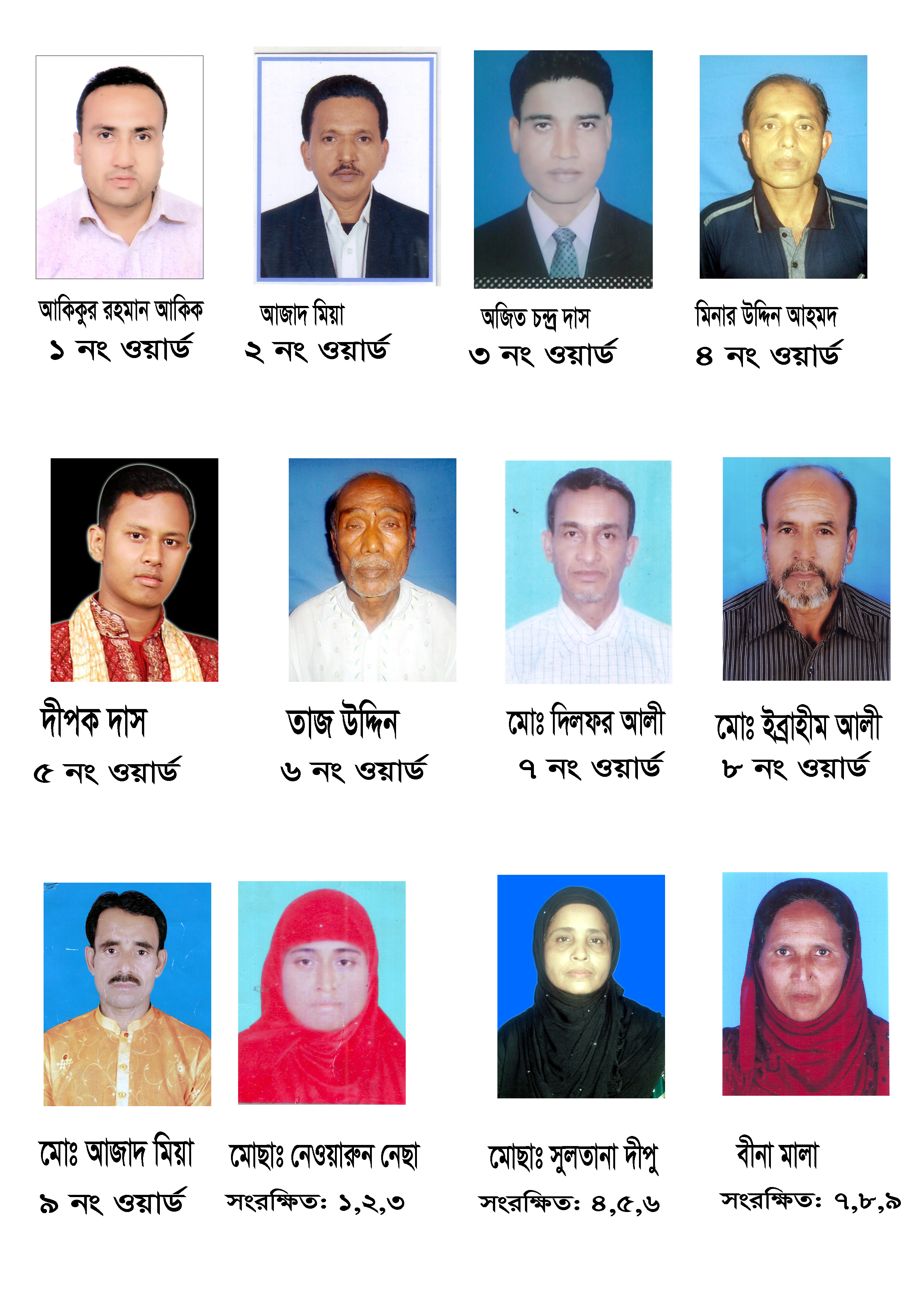 আকিকুর রহমান আকিক
১ নং ওয়ার্ড

আজাদ মিয়া
২ নং ওয়ার্ড

অজিত চন্দ্র দাস
৩ নং ওয়ার্ড

মিনার উদ্দিন আহমদ
৪ নং ওয়ার্ড

দীপক দাস
৫ নং ওয়ার্ড

তাজ উদ্দিন
৬ নং ওয়ার্ড

মোঃ দিলফর আলী
৭ নং ওয়ার্ড

মোঃ ইব্রাহীম আলী
৮ নং ওয়ার্ড

মোঃ আজাদ মিয়া
৯ নং ওয়ার্ড

মোছাঃ নেওয়ারুন নেছা
সংরক্ষিত: ১,২,৩

মোছাঃ সুলতানা দীপু
সংরক্ষিত: ৪,৫,৬

বীনা মালা
সংরক্ষিত: ৭,৮,৯